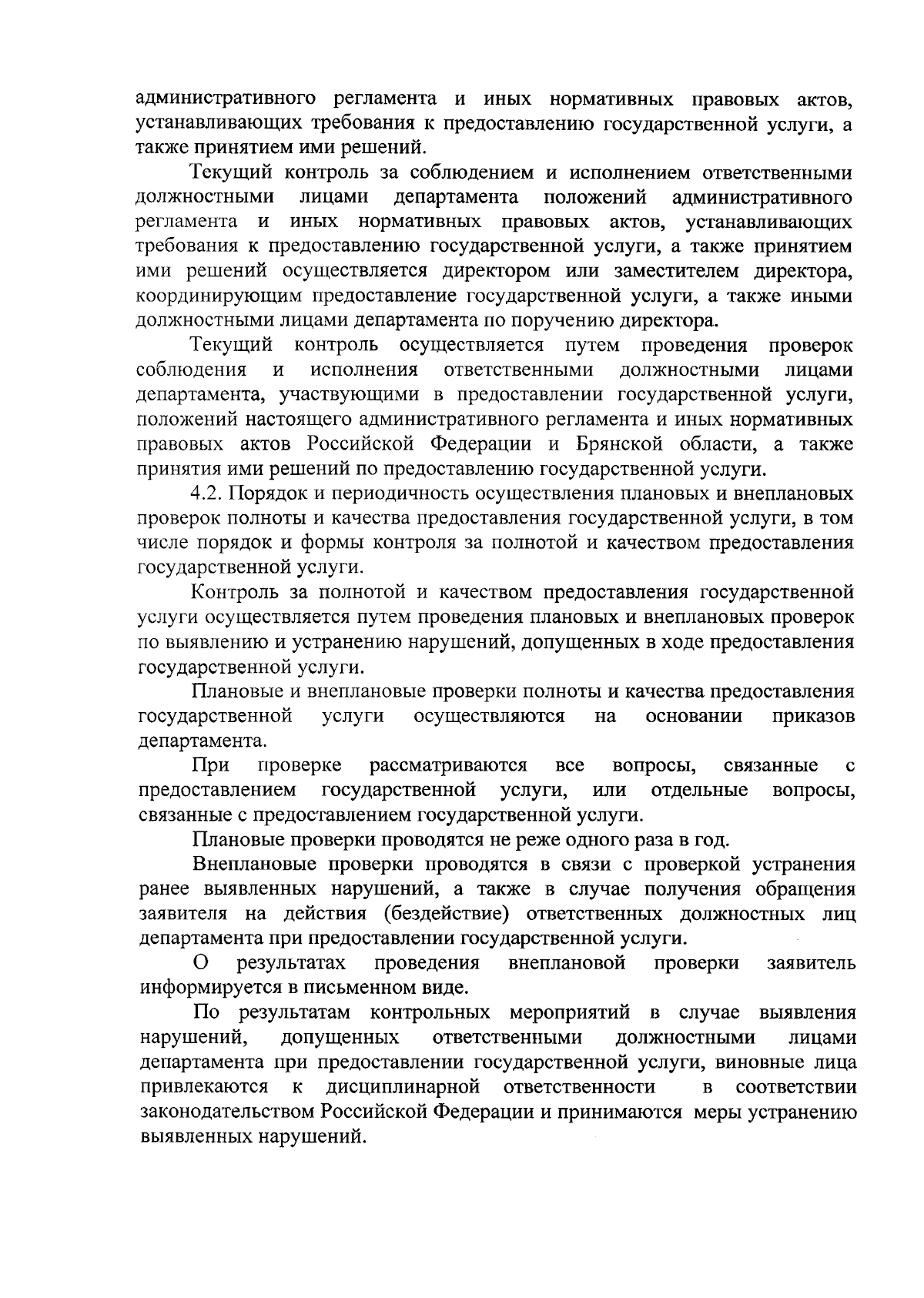 административного регламента и иных нормативных правовых актов, устанавливающих требования к предоставлению государственной услуги, а также принятием ими решений.

Текущий контроль за соблюдением и исполнением ответственными должностными лицами департамента положений административного регламента и иных нормативных правовых актов, устанавливающих требования к предоставлению государственной услуги, а также принятием ими решений осуществляется директором или заместителем директора, координирующим предоставление государственной услуги, а также иными должностными лицами департамента по поручению директора.

Текущий контроль осуществляется путем проведения проверок соблюдения и исполнения ответственными должностными лицами департамента, участвующими в предоставлении государственной услуги, положений настоящего административного регламента и иных нормативных правовых актов Российской Федерации и Брянской области, а также принятия ими решений по предоставлению государственной услуги.

4.2. Порядок и периодичность осуществления плановых и внеплановых проверок полноты и качества предоставления государственной услуги, в том числе порядок и формы контроля за полнотой и качеством предоставления государственной услуги.

Контроль за полнотой и качеством предоставления государственной услуги осуществляется путем проведения плановых и внеплановых проверок по выявлению и устранению нарушений, допущенных в ходе предоставления государственной услуги.

Плановые и внеплановые проверки полноты и качества предоставления государственной услуги осуществляются на основании приказов департамента.

При проверке рассматриваются все вопросы, связанные с предоставлением государственной услуги, или отдельные вопросы, связанные с предоставлением государственной услуги.

Плановые проверки проводятся не реже одного раза в год.

Внеплановые проверки проводятся в связи с проверкой устранения ранее выявленных нарушений, а также в случае получения обращения заявителя на действия (бездействие) ответственных должностных лиц департамента при предоставлении государственной услуги.

О результатах проведения внеплановой проверки заявитель информируется в письменном виде.

По результатам контрольных мероприятий в случае выявления нарушений, допущенных ответственными должностными лицами департамента при предоставлении государственной услуги, виновные лица привлекаются к дисциплинарной ответственности в соответствии законодательством Российской Федерации и принимаются меры устранению выявленных нарушений.